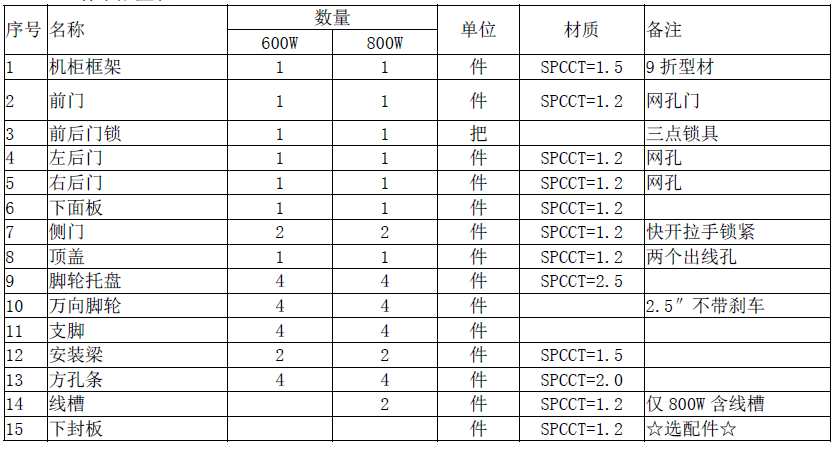 | 序号 | 名称 | 数量 600W | 数量 800W | 单位 | 材质 | 备注 |
|---|---|---|---|---|---|---|
| 1 | 机柜框架 | 1 | 1 | 件 | SPCCT=1.5 | 9 折型材 |
| 2 | 前门 | 1 | 1 | 件 | SPCCT=1.2 | 网孔门 |
| 3 | 前后门锁 | 1 | 1 | 把 | | 三点锁具 |
| 4 | 左后门 | 1 | 1 | 件 | SPCCT=1.2 | 网孔 |
| 5 | 右后门 | 1 | 1 | 件 | SPCCT=1.2 | 网孔 |
| 6 | 下面板 | 1 | 1 | 件 | SPCCT=1.2 | |
| 7 | 侧门 | 2 | 2 | 件 | SPCCT=1.2 | 快开拉手锁紧 |
| 8 | 顶盖 | 1 | 1 | 件 | SPCCT=1.2 | 两个出线孔 |
| 9 | 脚轮托盘 | 4 | 4 | 件 | SPCCT=2.5 | |
| 10 | 万向脚轮 | 4 | 4 | 件 | | 2.5″不带刹车 |
| 11 | 支脚 | 4 | 4 | 件 | | |
| 12 | 安装梁 | 2 | 2 | 件 | SPCCT=1.5 | |
| 13 | 方孔条 | 4 | 4 | 件 | SPCCT=2.0 | |
| 14 | 线槽 | | 2 | 件 | SPCCT=1.2 | 仅 800W 含线槽 |
| 15 | 下封板 | | | 件 | SPCCT=1.2 | ☆选配件☆ |